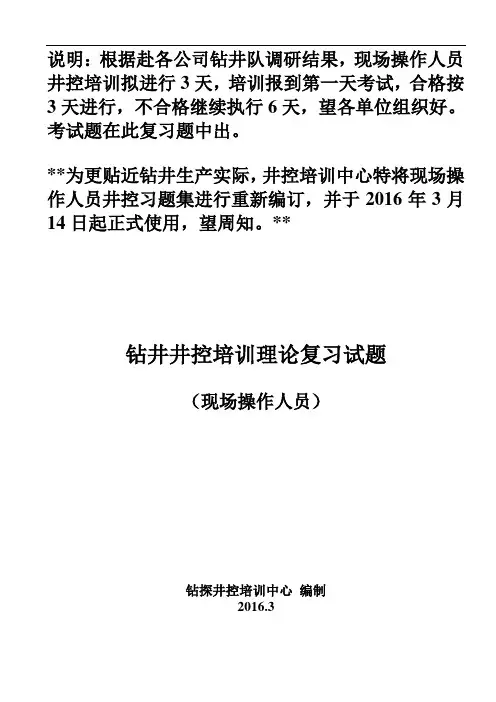 说明：根据赴各公司钻井队调研结果，现场操作人员井控培训拟进行 3 天，培训报到第一天考试，合格按 3 天进行，不合格继续执行 6 天，望各单位组织好。考试题在此复习题中出。

**为更贴近钻井生产实际，井控培训中心特将现场操作人员井控习题集进行重新编订，并于 2016 年 3 月 14 日起正式使用，望周知。**

钻井井控培训理论复习试题

（现场操作人员）

钻探井控培训中心 编制
2016.3